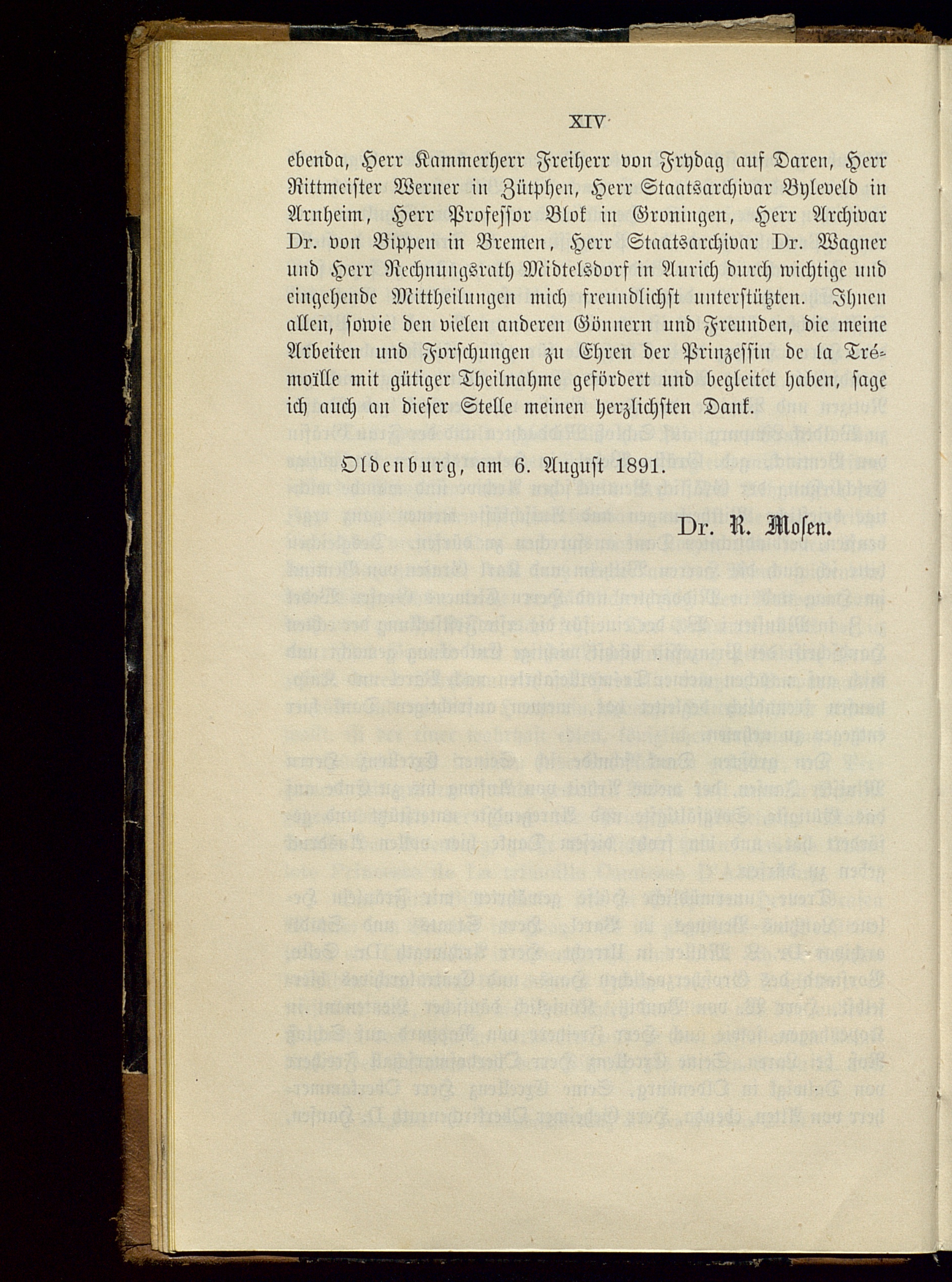 XIV

ebenda, Herr Kammerherr Freiherr von Frydag auf Daren, Herr Rittmeister Werner in Zütphen, Herr Staatsarchivar Byleveld in Arnheim, Herr Professor Blok in Groningen, Herr Archivar Dr. von Bippen in Bremen, Herr Staatsarchivar Dr. Wagner und Herr Rechnungsrath Midtelsdorf in Aurich durch wichtige und eingehende Mittheilungen mich freundlichst unterstützten. Ihnen allen, sowie den vielen anderen Gönnern und Freunden, die meine Arbeiten und Forschungen zu Ehren der Prinzessin de la Trémoïlle mit gütiger Theilnahme gefördert und begleitet haben, sage ich auch an dieser Stelle meinen herzlichsten Dank.

Oldenburg, am 6. August 1891.

Dr. R. Mosen.